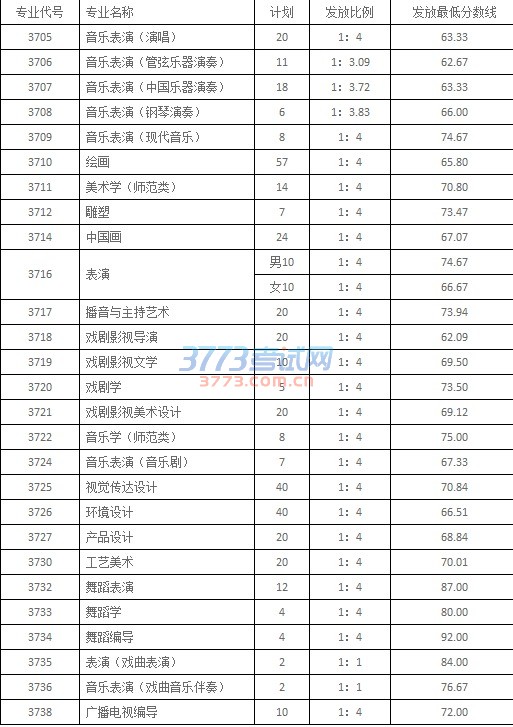 | 专业代号 | 专业名称 | 计划 | 发放比例 | 发放最低分数线 |
|---|---|---|---|---|
| 3705 | 音乐表演（演唱） | 20 | 1：4 | 63.33 |
| 3706 | 音乐表演（管弦乐器演奏） | 11 | 1：3.09 | 62.67 |
| 3707 | 音乐表演（中国乐器演奏） | 18 | 1：3.72 | 63.33 |
| 3708 | 音乐表演（钢琴演奏） | 6 | 1：3.83 | 66.00 |
| 3709 | 音乐表演（现代音乐） | 8 | 1：4 | 74.67 |
| 3710 | 绘画 | 57 | 1：4 | 65.80 |
| 3711 | 美术学（师范类） | 14 | 1：4 | 70.80 |
| 3712 | 雕塑 | 7 | 1：4 | 73.47 |
| 3714 | 中国画 | 24 | 1：4 | 67.07 |
| 3716 | 表演 | 男10 | 1：4 | 74.67 |
| | | 女10 | 1：4 | 66.67 |
| 3717 | 播音与主持艺术 | 20 | 1：4 | 73.94 |
| 3718 | 戏剧影视导演 | 20 | 1：4 | 62.09 |
| 3719 | 戏剧影视文学 | 10 | 1：4 | 69.50 |
| 3720 | 戏剧学 | 5 | 1：4 | 73.50 |
| 3721 | 戏剧影视美术设计 | 20 | 1：4 | 69.12 |
| 3722 | 音乐学（师范类） | 8 | 1：4 | 75.00 |
| 3724 | 音乐表演（音乐剧） | 7 | 1：4 | 67.33 |
| 3725 | 视觉传达设计 | 40 | 1：4 | 70.84 |
| 3726 | 环境设计 | 40 | 1：4 | 66.51 |
| 3727 | 产品设计 | 20 | 1：4 | 68.84 |
| 3730 | 工艺美术 | 20 | 1：4 | 70.01 |
| 3732 | 舞蹈表演 | 12 | 1：4 | 87.00 |
| 3733 | 舞蹈学 | 4 | 1：4 | 80.00 |
| 3734 | 舞蹈编导 | 4 | 1：4 | 92.00 |
| 3735 | 表演（戏曲表演） | 2 | 1：1 | 84.00 |
| 3736 | 音乐表演（戏曲音乐伴奏） | 2 | 1：1 | 76.67 |
| 3738 | 广播电视编导 | 10 | 1：4 | 72.00 |

3773考试网
3773.com.cn